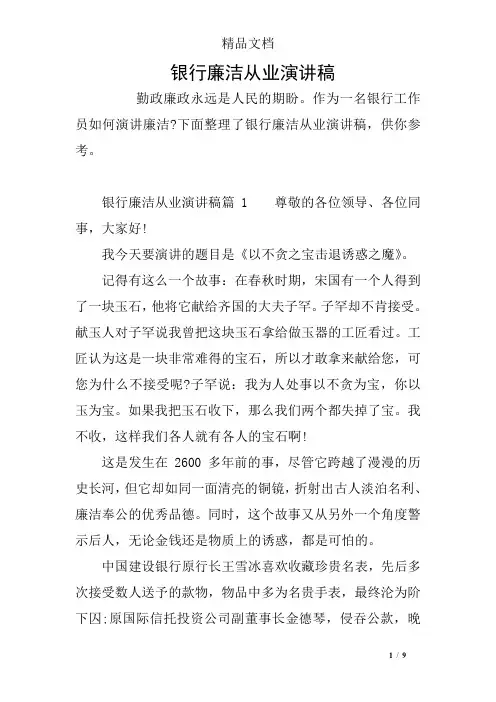 精品文档

银行廉洁从业演讲稿

勤政廉政永远是人民的期盼。作为一名银行工作员如何演讲廉洁?下面整理了银行廉洁从业演讲稿，供你参考。

银行廉洁从业演讲稿篇 1　　尊敬的各位领导、各位同事，大家好!

我今天要演讲的题目是《以不贪之宝击退诱惑之魔》。

记得有这么一个故事：在春秋时期，宋国有一个人得到了一块玉石，他将它献给齐国的大夫子罕。子罕却不肯接受。献玉人对子罕说我曾把这块玉石拿给做玉器的工匠看过。工匠认为这是一块非常难得的宝石，所以才敢拿来献给您，可您为什么不接受呢?子罕说：我为人处事以不贪为宝，你以玉为宝。如果我把玉石收下，那么我们两个都失掉了宝。我不收，这样我们各人就有各人的宝石啊!

这是发生在 2600 多年前的事，尽管它跨越了漫漫的历史长河，但它却如同一面清亮的铜镜，折射出古人淡泊名利、廉洁奉公的优秀品德。同时，这个故事又从另外一个角度警示后人，无论金钱还是物质上的诱惑，都是可怕的。

中国建设银行原行长王雪冰喜欢收藏珍贵名表，先后多次接受数人送予的款物，物品中多为名贵手表，最终沦为阶下囚;原国际信托投资公司副董事长金德琴，侵吞公款，晚

1 / 9